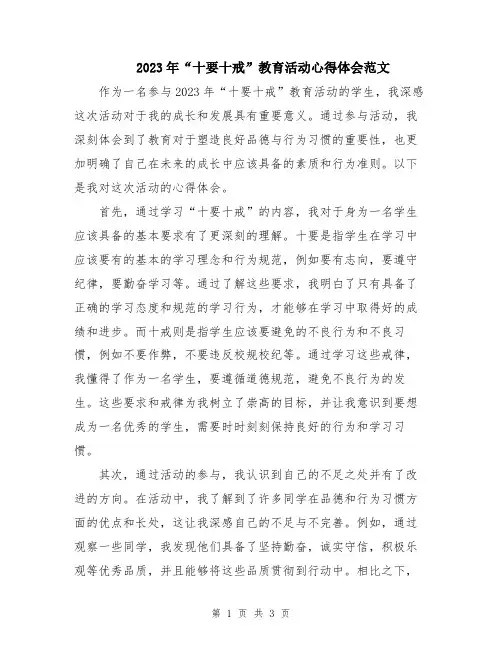 2023年“十要十戒”教育活动心得体会范文

作为一名参与2023年“十要十戒”教育活动的学生，我深感这次活动对于我的成长和发展具有重要意义。通过参与活动，我深刻体会到了教育对于塑造良好品德与行为习惯的重要性，也更加明确了自己在未来的成长中应该具备的素质和行为准则。以下是我对这次活动的心得体会。

首先，通过学习“十要十戒”的内容，我对于身为一名学生应该具备的基本要求有了更深刻的理解。十要是指学生在学习中应该要有的基本的学习理念和行为规范，例如要有志向，要遵守纪律，要勤奋学习等。通过了解这些要求，我明白了只有具备了正确的学习态度和规范的学习行为，才能够在学习中取得好的成绩和进步。而十戒则是指学生应该要避免的不良行为和不良习惯，例如不要作弊，不要违反校规校纪等。通过学习这些戒律，我懂得了作为一名学生，要遵循道德规范，避免不良行为的发生。这些要求和戒律为我树立了崇高的目标，并让我意识到要想成为一名优秀的学生，需要时时刻刻保持良好的行为和学习习惯。

其次，通过活动的参与，我认识到自己的不足之处并有了改进的方向。在活动中，我了解到了许多同学在品德和行为习惯方面的优点和长处，这让我深感自己的不足与不完善。例如，通过观察一些同学，我发现他们具备了坚持勤奋，诚实守信，积极乐观等优秀品质，并且能够将这些品质贯彻到行动中。相比之下，

第 1 页 共 3 页